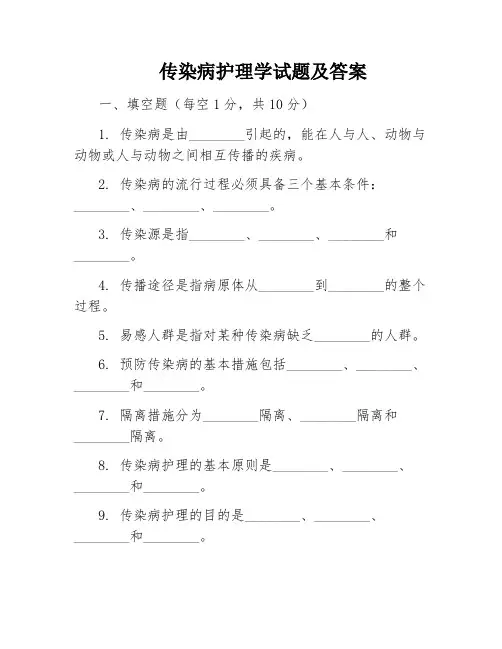 传染病护理学试题及答案

一、填空题（每空 1 分，共 10 分）

1. 传染病是由________引起的，能在人与人、动物与动物或人与动物之间相互传播的疾病。

2. 传染病的流行过程必须具备三个基本条件：________、________、________。

3. 传染源是指________、________、________和________。

4. 传播途径是指病原体从________到________的整个过程。

5. 易感人群是指对某种传染病缺乏________的人群。

6. 预防传染病的基本措施包括________、________、________和________。

7. 隔离措施分为________隔离、________隔离和________隔离。

8. 传染病护理的基本原则是________、________、________和________。

9. 传染病护理的目的是________、________、________和________。